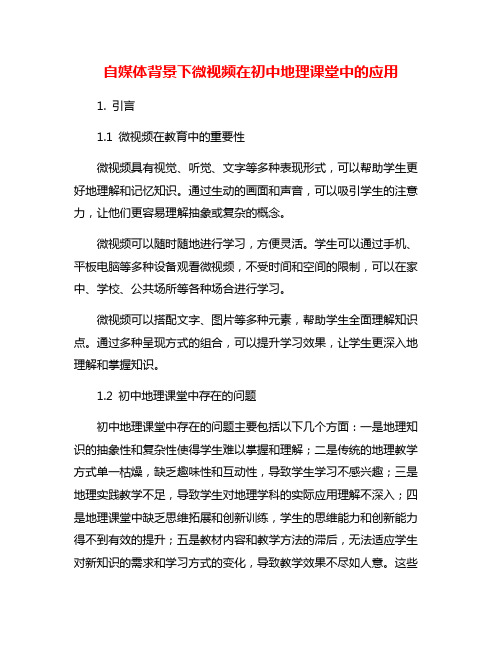 自媒体背景下微视频在初中地理课堂中的应用

1. 引言

1.1 微视频在教育中的重要性

微视频具有视觉、听觉、文字等多种表现形式，可以帮助学生更好地理解和记忆知识。通过生动的画面和声音，可以吸引学生的注意力，让他们更容易理解抽象或复杂的概念。

微视频可以随时随地进行学习，方便灵活。学生可以通过手机、平板电脑等多种设备观看微视频，不受时间和空间的限制，可以在家中、学校、公共场所等各种场合进行学习。

微视频可以搭配文字、图片等多种元素，帮助学生全面理解知识点。通过多种呈现方式的组合，可以提升学习效果，让学生更深入地理解和掌握知识。

1.2 初中地理课堂中存在的问题

初中地理课堂中存在的问题主要包括以下几个方面：一是地理知识的抽象性和复杂性使得学生难以掌握和理解；二是传统的地理教学方式单一枯燥，缺乏趣味性和互动性，导致学生学习不感兴趣；三是地理实践教学不足，导致学生对地理学科的实际应用理解不深入；四是地理课堂中缺乏思维拓展和创新训练，学生的思维能力和创新能力得不到有效的提升；五是教材内容和教学方法的滞后，无法适应学生对新知识的需求和学习方式的变化，导致教学效果不尽如人意。这些